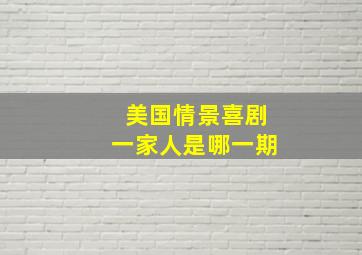 美国情景喜剧
一家人是哪一期